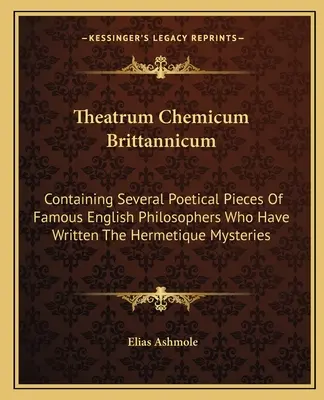 —KESSINGER'S LEGACY REPRINTS—

Theatrum Chemicum Brittannicum

Containing Several Poetical Pieces Of Famous English Philosophers Who Have Written The Hermetique Mysteries

Elias Ashmole